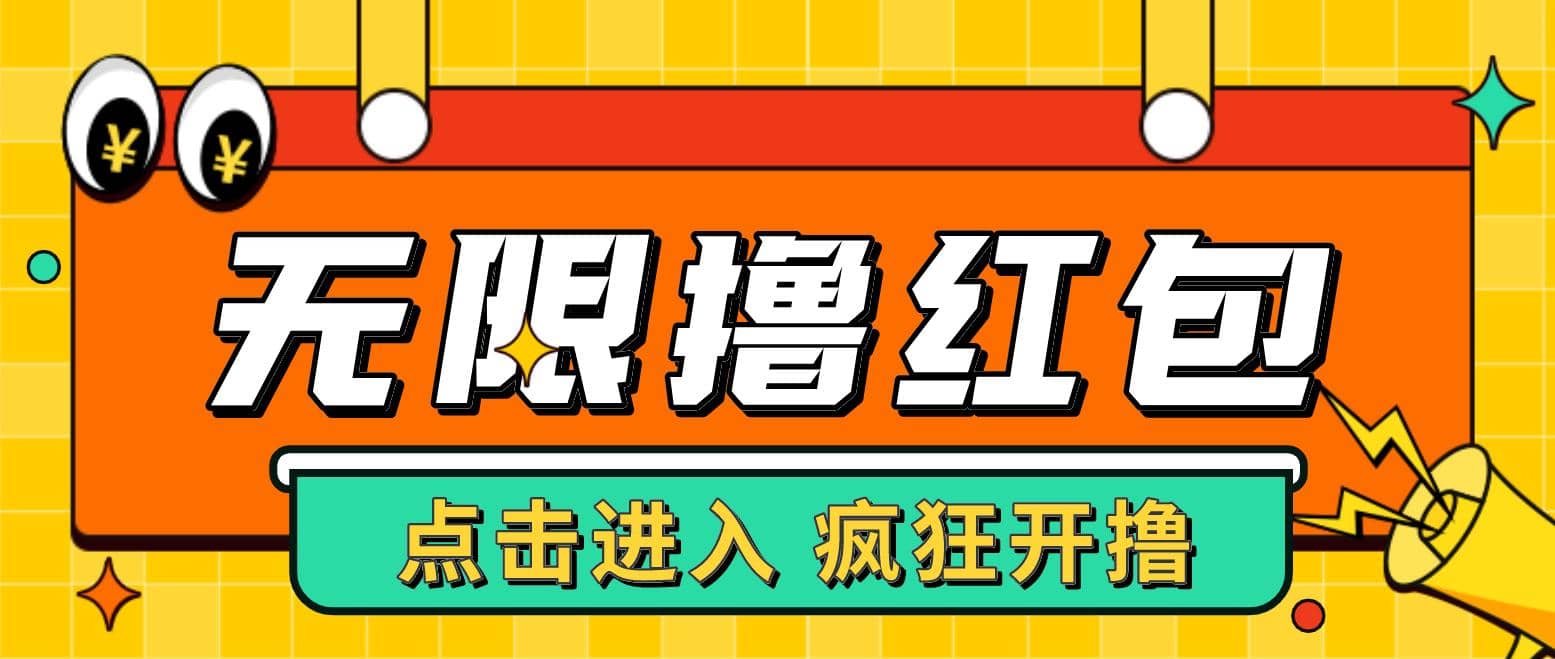 ¥ ¥

无限撸红包

点击进入 疯狂开撸